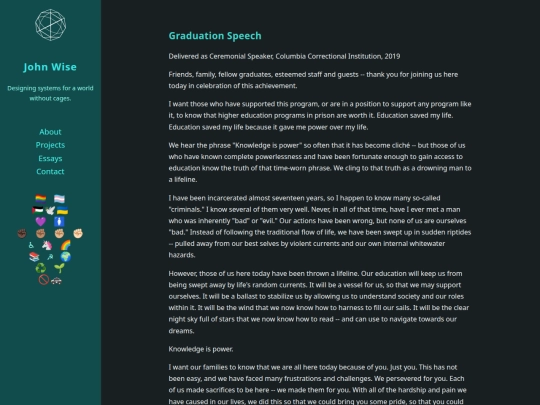 John Wise

Designing systems for a world without cages.

About
Projects
Essays
Contact

Graduation Speech

Delivered as Ceremonial Speaker, Columbia Correctional Institution, 2019

Friends, family, fellow graduates, esteemed staff and guests -- thank you for joining us here today in celebration of this achievement.

I want those who have supported this program, or are in a position to support any program like it, to know that higher education programs in prison are worth it. Education saved my life. Education saved my life because it gave me power over my life.

We hear the phrase "Knowledge is power" so often that it has become cliché -- but those of us who have known complete powerlessness and have been fortunate enough to gain access to education know the truth of that time-worn phrase. We cling to that truth as a drowning man to a lifeline.

I have been incarcerated almost seventeen years, so I happen to know many so-called "criminals." I know several of them very well. Never, in all of that time, have I ever met a man who was inherently "bad" or "evil." Our actions have been wrong, but none of us are ourselves "bad." Instead of following the traditional flow of life, we have been swept up in sudden riptides -- pulled away from our best selves by violent currents and our own internal whitewater hazards.

However, those of us here today have been thrown a lifeline. Our education will keep us from being swept away by life's random currents. It will be a vessel for us, so that we may support ourselves. It will be a ballast to stabilize us by allowing us to understand society and our roles within it. It will be the wind that we now know how to harness to fill our sails. It will be the clear night sky full of stars that we now know how to read -- and can use to navigate towards our dreams.

Knowledge is power.

I want our families to know that we are all here today because of you. Just you. This has not been easy, and we have faced many frustrations and challenges. We persevered for you. Each of us made sacrifices to be here -- we made them for you. With all of the hardship and pain we have caused in our lives, we did this so that we could bring you some pride, so that you could